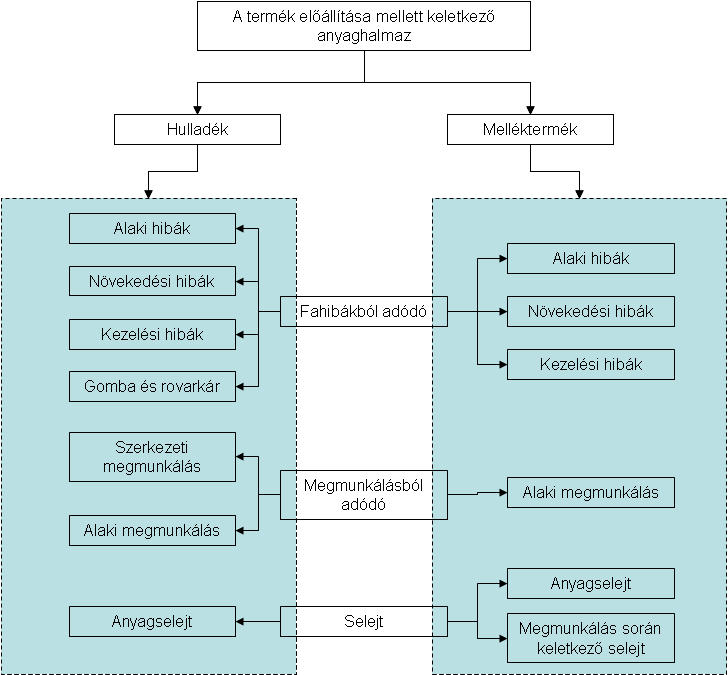 A termék előállítása mellett keletkező anyaghalmaz

Hulladék

Melléktermék

Alaki hibák

Növekedési hibák

Kezelési hibák

Gomba és rovarkár

Fahibákból adódó

Alaki hibák

Növekedési hibák

Kezelési hibák

Szerkezeti megmunkálás

Alaki megmunkálás

Megmunkálásból adódó

Alaki megmunkálás

Anyagselejt

Selejt

Anyagselejt

Megmunkálás során keletkező selejt